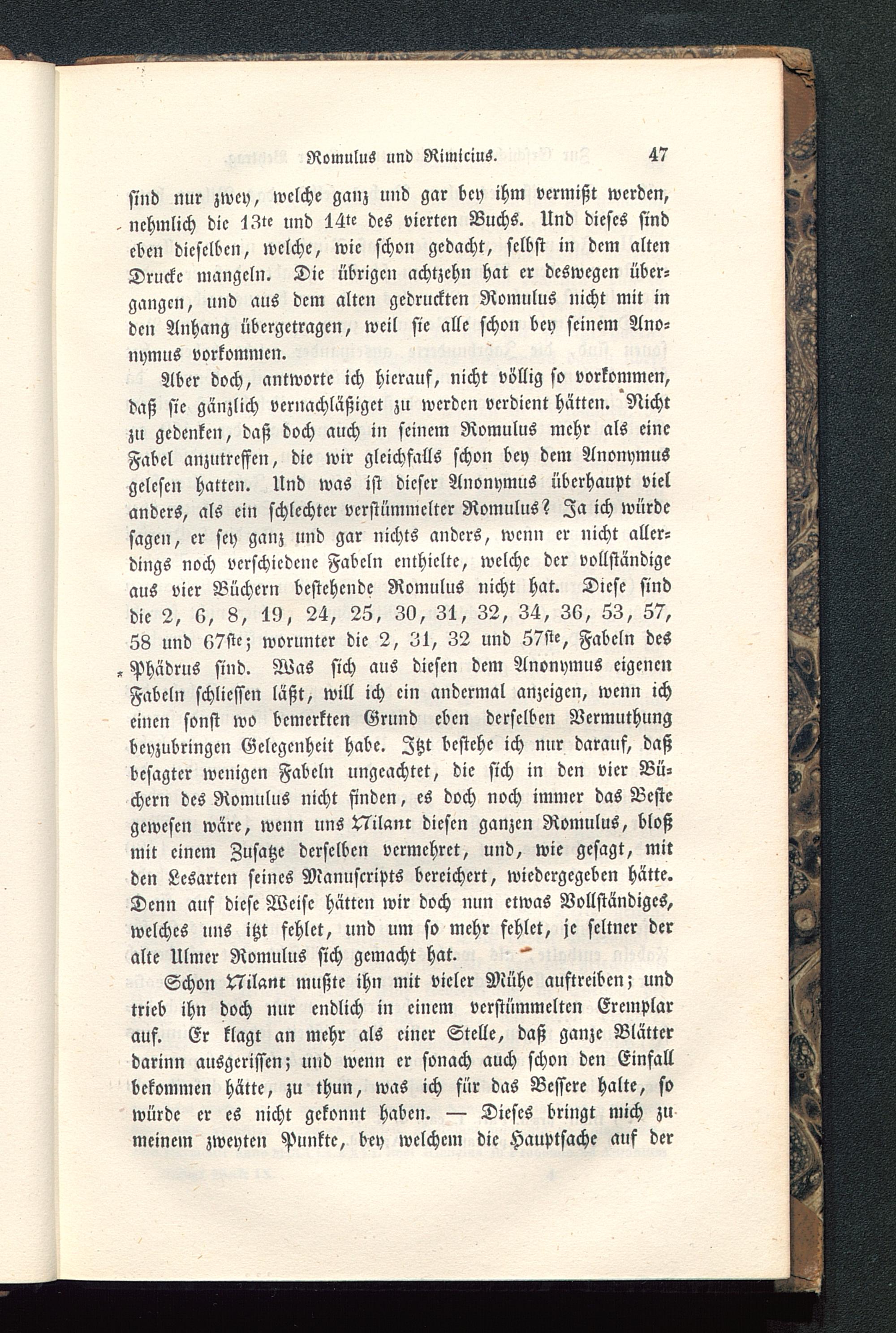 Romulus und Rimicius. 47

sind nur zwey, welche ganz und gar bey ihm vermißt werden, nehmlich die 13te und 14te des vierten Buchs. Und dieses sind eben dieselben, welche, wie schon gedacht, selbst in dem alten Drucke mangeln. Die übrigen achtzehn hat er deswegen übergangen, und aus dem alten gedruckten Romulus nicht mit in den Anhang übergetragen, weil sie alle schon bey seinem Anonymus vorkommen.

Aber doch, antworte ich hierauf, nicht völlig so vorkommen, daß sie gänzlich vernachläßiget zu werden verdient hätten. Nicht zu gedenken, daß doch auch in seinem Romulus mehr als eine Fabel anzutreffen, die wir gleichfalls schon bey dem Anonymus gelesen hatten. Und was ist dieser Anonymus überhaupt viel anders, als ein schlechter verstümmelter Romulus? Ja ich würde sagen, er sey ganz und gar nichts anders, wenn er nicht allerdings noch verschiedene Fabeln enthielte, welche der vollständige aus vier Büchern bestehende Romulus nicht hat. Diese sind die 2, 6, 8, 19, 24, 25, 30, 31, 32, 34, 36, 53, 57, 58 und 67ste; worunter die 2, 31, 32 und 57ste, Fabeln des Phädrus sind. Was sich aus diesen dem Anonymus eigenen Fabeln schliessen läßt, will ich ein andermal anzeigen, wenn ich einen sonst wo bemerkten Grund eben derselben Vermuthung beyzubringen Gelegenheit habe. Itzt bestehe ich nur darauf, daß besagter wenigen Fabeln ungeachtet, die sich in den vier Büchern des Romulus nicht finden, es doch noch immer das Beste gewesen wäre, wenn uns Nilant diesen ganzen Romulus, bloß mit einem Zusatze derselben vermehret, und, wie gesagt, mit den Lesarten seines Manuscripts bereichert, wiedergegeben hätte. Denn auf diese Weise hätten wir doch nun etwas Vollständiges, welches uns itzt fehlet, und um so mehr fehlet, je seltner der alte Ulmer Romulus sich gemacht hat.

Schon Nilant mußte ihn mit vieler Mühe auftreiben; und trieb ihn doch nur endlich in einem verstümmelten Exemplar auf. Er klagt an mehr als einer Stelle, daß ganze Blätter darinn ausgerissen; und wenn er sonach auch schon den Einfall bekommen hätte, zu thun, was ich für das Bessere halte, so würde er es nicht gekonnt haben. — Dieses bringt mich zu meinem zweyten Punkte, bey welchem die Hauptsache auf der